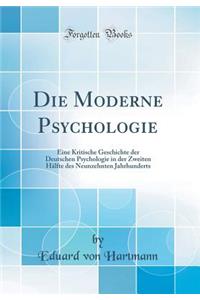 Forgotten Books

Die Moderne Psychologie

Eine Kritische Geschichte der Deutschen Psychologie in der Zweiten Hälfte des Neunzehnten Jahrhunderts

by
Eduard von Hartmann